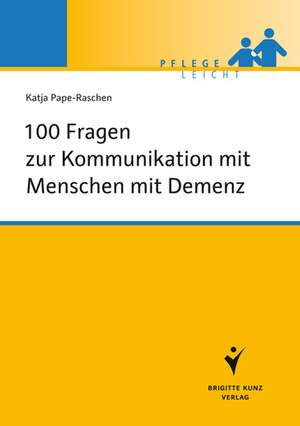 PFLEGE
LEICHT

Katja Pape-Raschen

100 Fragen
zur Kommunikation mit
Menschen mit Demenz

BRIGITTE KUNZ
VERLAG